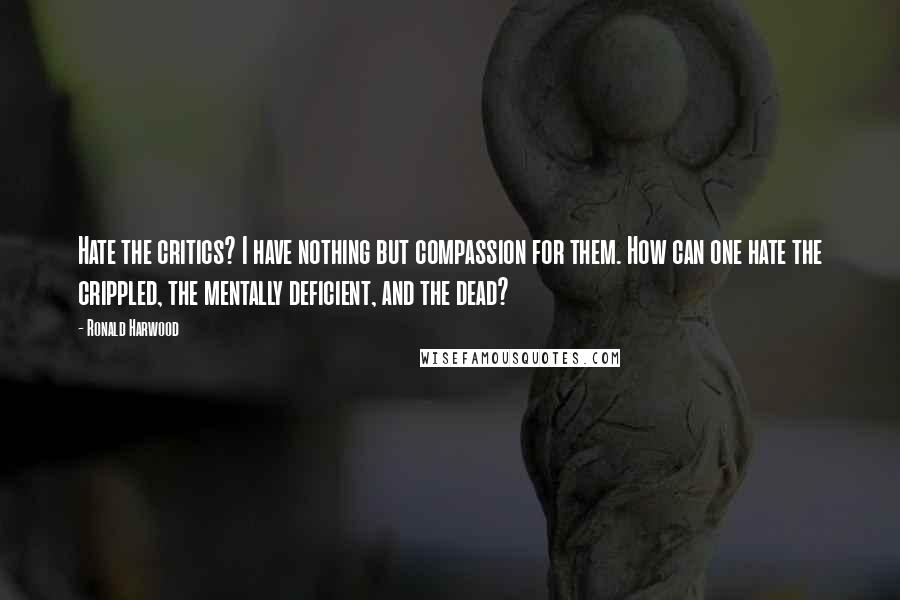 Hate the critics? I have nothing but compassion for them. How can one hate the crippled, the mentally deficient, and the dead?

- Ronald Harwood

WISEFAMOUSQUOTES.COM